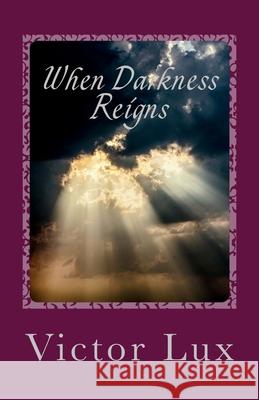 When Darkness Reigns

Victor Lux

Kraina Książek